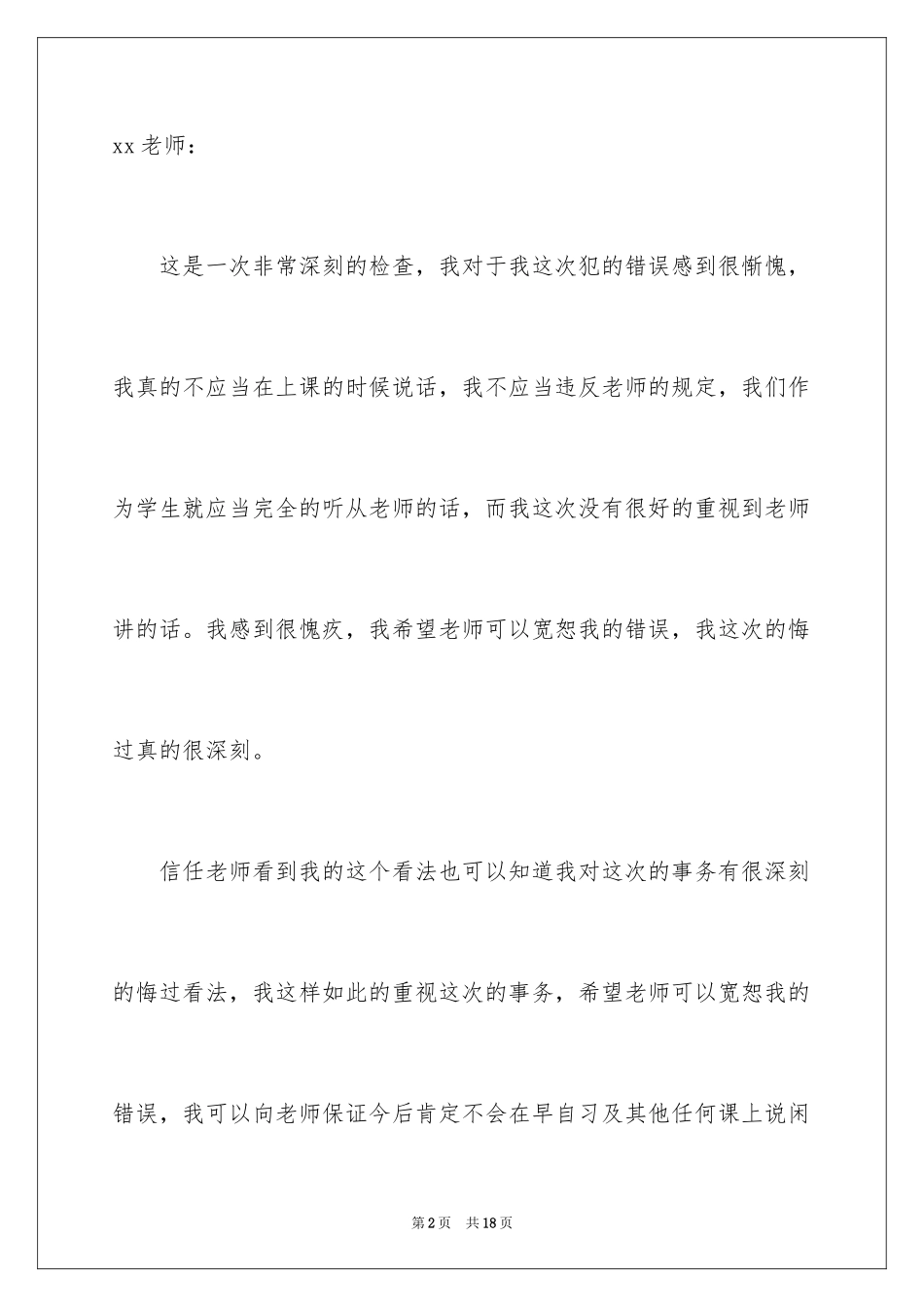 xx 老师：

这是一次非常深刻的检查，我对于我这次犯的错误感到很惭愧，我真的不应当在上课的时候说话，我不应当违反老师的规定，我们作为学生就应当完全的听从老师的话，而我这次没有很好的重视到老师讲的话。我感到很愧疚，我希望老师可以宽恕我的错误，我这次的悔过真的很深刻。

信任老师看到我的这个看法也可以知道我对这次的事务有很深刻的悔过看法，我这样如此的重视这次的事务，希望老师可以宽恕我的错误，我可以向老师保证今后肯定不会在早自习及其他任何课上说闲

第 2 页　共 18 页